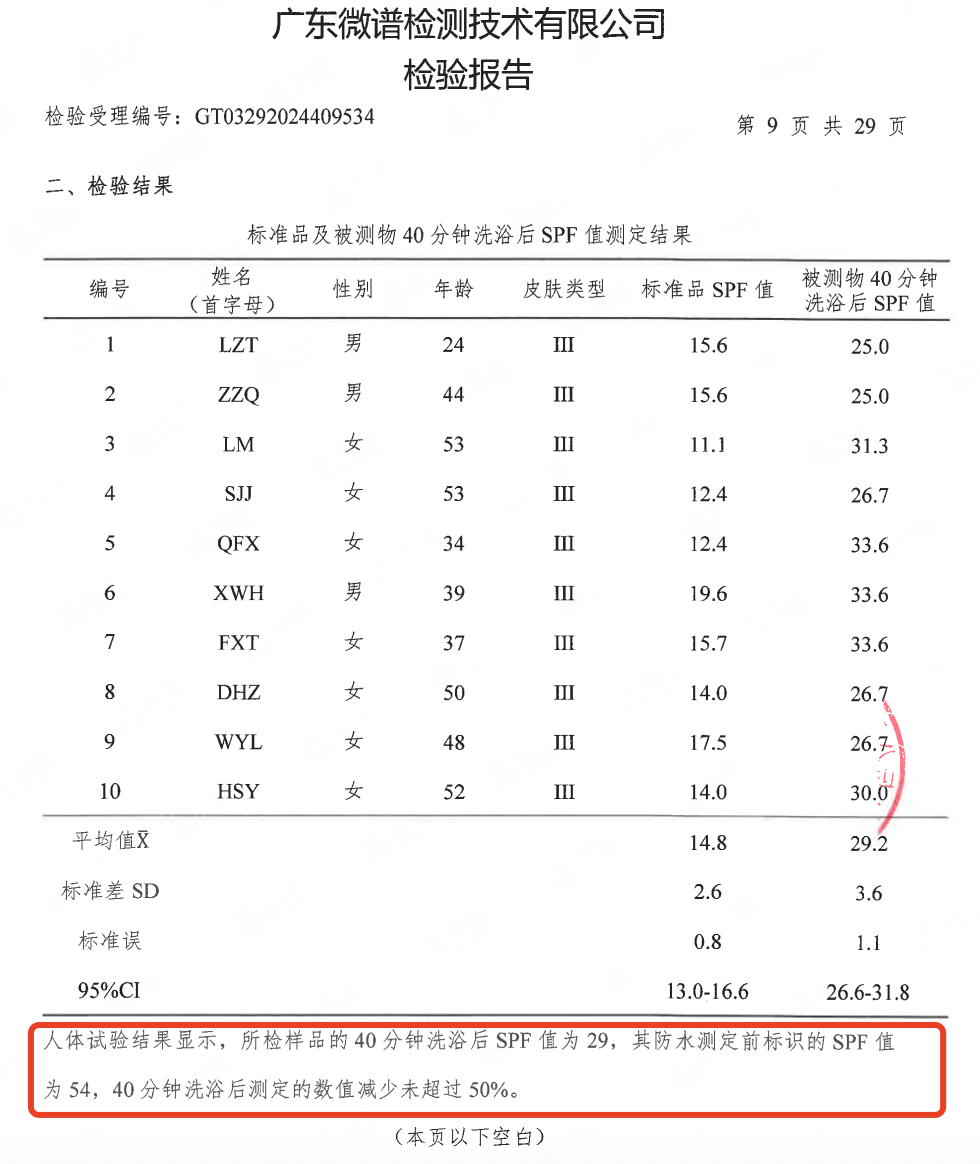 广东微谱检测技术有限公司
检验报告

检验受理编号：GT03292024409534　　　　第 9 页 共 29 页

二、检验结果

标准品及被测物 40 分钟洗浴后 SPF 值测定结果

| 编号 | 姓名（首字母） | 性别 | 年龄 | 皮肤类型 | 标准品 SPF 值 | 被测物 40 分钟洗浴后 SPF 值 |
|---|---|---|---|---|---|---|
| 1 | LZT | 男 | 24 | III | 15.6 | 25.0 |
| 2 | ZZQ | 男 | 44 | III | 15.6 | 25.0 |
| 3 | LM | 女 | 53 | III | 11.1 | 31.3 |
| 4 | SJJ | 女 | 53 | III | 12.4 | 26.7 |
| 5 | QFX | 女 | 34 | III | 12.4 | 33.6 |
| 6 | XWH | 男 | 39 | III | 19.6 | 33.6 |
| 7 | FXT | 女 | 37 | III | 15.7 | 33.6 |
| 8 | DHZ | 女 | 50 | III | 14.0 | 26.7 |
| 9 | WYL | 女 | 48 | III | 17.5 | 26.7 |
| 10 | HSY | 女 | 52 | III | 14.0 | 30.0 |
| 平均值$\bar{X}$ | | | | | 14.8 | 29.2 |
| 标准差 SD | | | | | 2.6 | 3.6 |
| 标准误 | | | | | 0.8 | 1.1 |
| 95%CI | | | | | 13.0-16.6 | 26.6-31.8 |

人体试验结果显示，所检样品的 40 分钟洗浴后 SPF 值为 29，其防水测定前标识的 SPF 值为 54，40 分钟洗浴后测定的数值减少未超过 50%。

（本页以下空白）